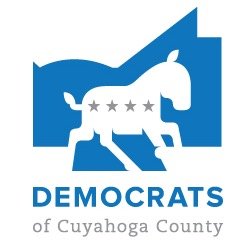 DEMOCRATS
of Cuyahoga County